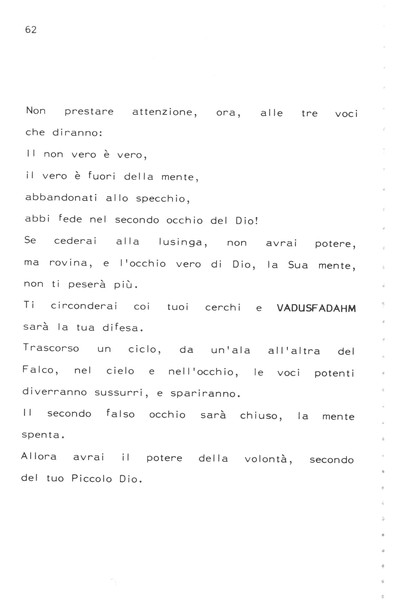 62

Non prestare attenzione, ora, alle tre voci che diranno:
Il non vero è vero,
il vero è fuori della mente,
abbandonati allo specchio,
abbi fede nel secondo occhio del Dio!
Se cederai alla lusinga, non avrai potere, ma rovina, e l'occhio vero di Dio, la Sua mente, non ti peserà più.
Ti circonderai coi tuoi cerchi e VADUSFADAHM sarà la tua difesa.
Trascorso un ciclo, da un'ala all'altra del Falco, nel cielo e nell'occhio, le voci potenti diverranno sussurri, e spariranno.
Il secondo falso occhio sarà chiuso, la mente spenta.
Allora avrai il potere della volontà, secondo del tuo Piccolo Dio.